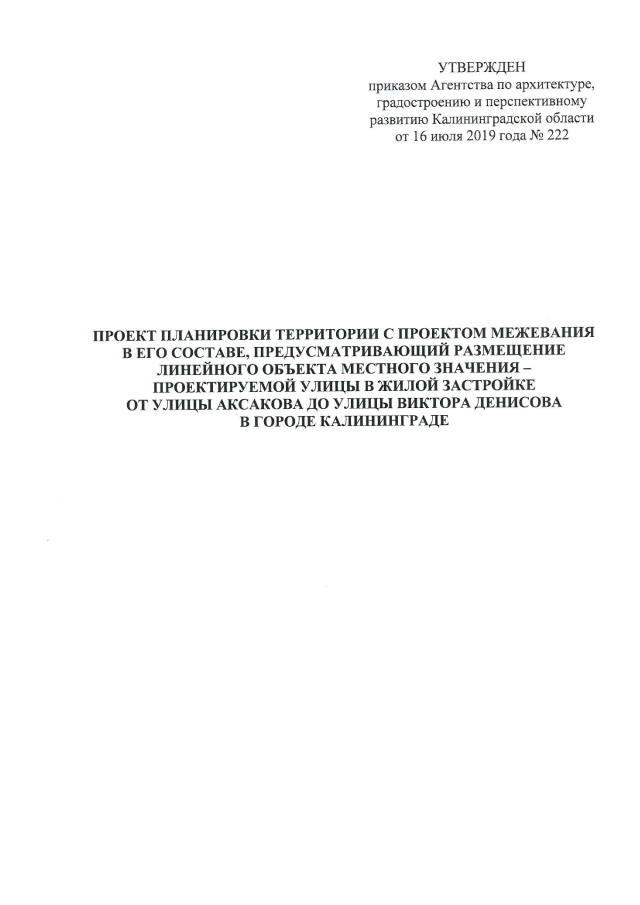 УТВЕРЖДЕН
приказом Агентства по архитектуре,
градостроению и перспективному
развитию Калининградской области
от 16 июля 2019 года № 222

ПРОЕКТ ПЛАНИРОВКИ ТЕРРИТОРИИ С ПРОЕКТОМ МЕЖЕВАНИЯ
В ЕГО СОСТАВЕ, ПРЕДУСМАТРИВАЮЩИЙ РАЗМЕЩЕНИЕ
ЛИНЕЙНОГО ОБЪЕКТА МЕСТНОГО ЗНАЧЕНИЯ –
ПРОЕКТИРУЕМОЙ УЛИЦЫ В ЖИЛОЙ ЗАСТРОЙКЕ
ОТ УЛИЦЫ АКСАКОВА ДО УЛИЦЫ ВИКТОРА ДЕНИСОВА
В ГОРОДЕ КАЛИНИНГРАДЕ